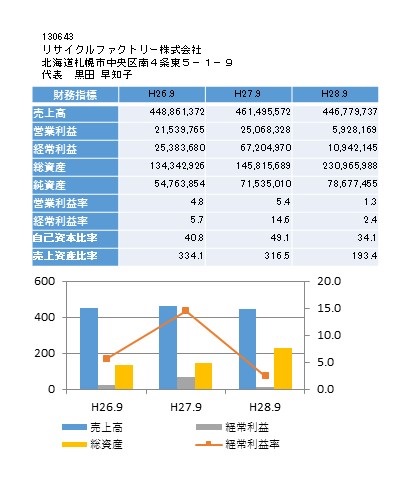 130643
リサイクルファクトリー株式会社
北海道札幌市中央区南４条東５－１－９
代表　黒田 早知子

| 財務指標 | H26.9 | H27.9 | H28.9 |
|---|---|---|---|
| 売上高 | 448,861,372 | 461,495,572 | 446,779,737 |
| 営業利益 | 21,539,765 | 25,068,328 | 5,928,169 |
| 経常利益 | 25,383,680 | 67,204,970 | 10,942,145 |
| 総資産 | 134,342,926 | 145,815,689 | 230,965,988 |
| 純資産 | 54,763,854 | 71,535,010 | 78,677,455 |
| 営業利益率 | 4.8 | 5.4 | 1.3 |
| 経常利益率 | 5.7 | 14.6 | 2.4 |
| 自己資本比率 | 40.8 | 49.1 | 34.1 |
| 売上資産比率 | 334.1 | 316.5 | 193.4 |

600
400
200
0
20.0
15.0
10.0
5.0
0.0
H26.9
H27.9
H28.9
売上高
経常利益
総資産
経常利益率